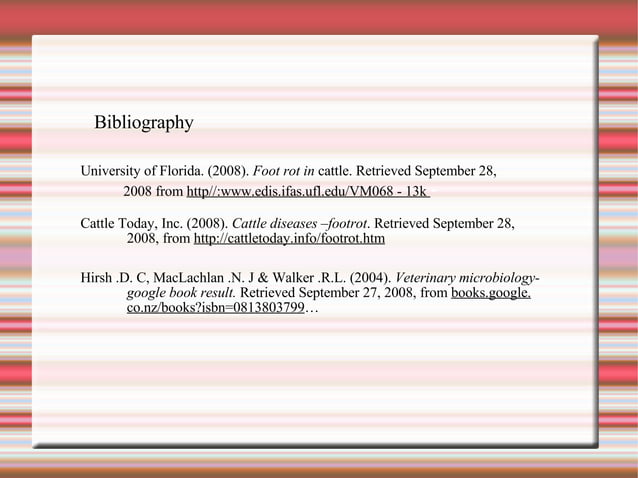 Bibliography

University of Florida. (2008). Foot rot in cattle. Retrieved September 28, 2008 from http//:www.edis.ifas.ufl.edu/VM068 - 13k

Cattle Today, Inc. (2008). Cattle diseases –footrot. Retrieved September 28, 2008, from http://cattletoday.info/footrot.htm

Hirsh .D. C, MacLachlan .N. J & Walker .R.L. (2004). Veterinary microbiology-google book result. Retrieved September 27, 2008, from books.google.co.nz/books?isbn=0813803799…